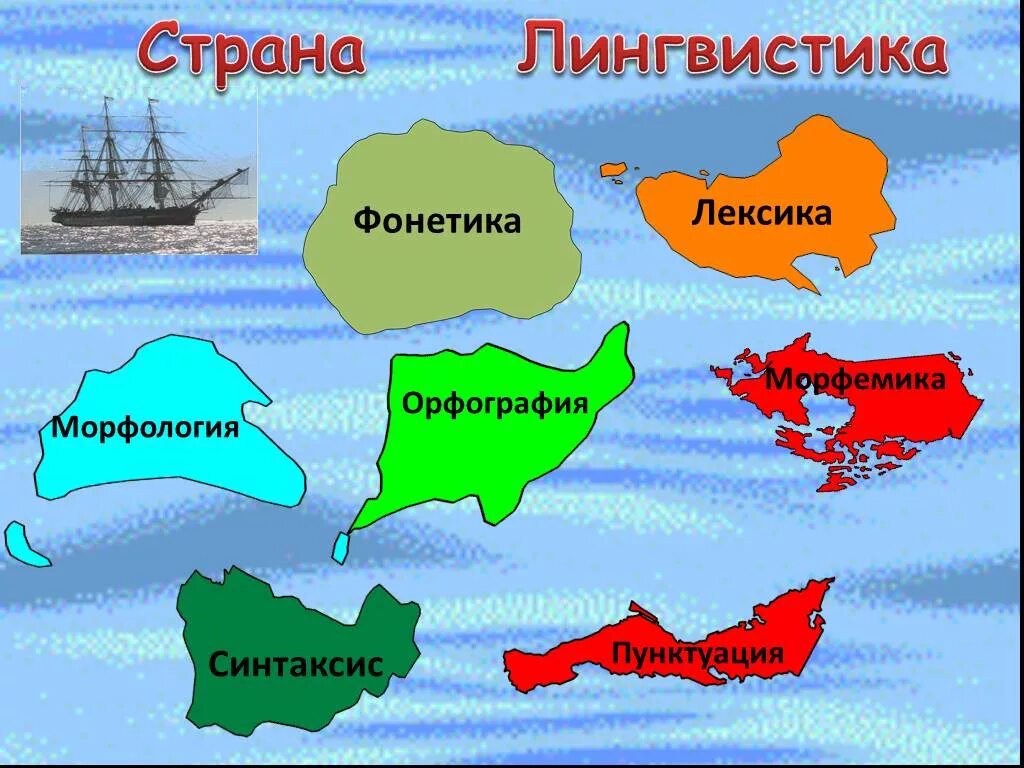 Страна Лингвистика

Фонетика

Лексика

Морфология

Орфография

Морфемика

Синтаксис

Пунктуация